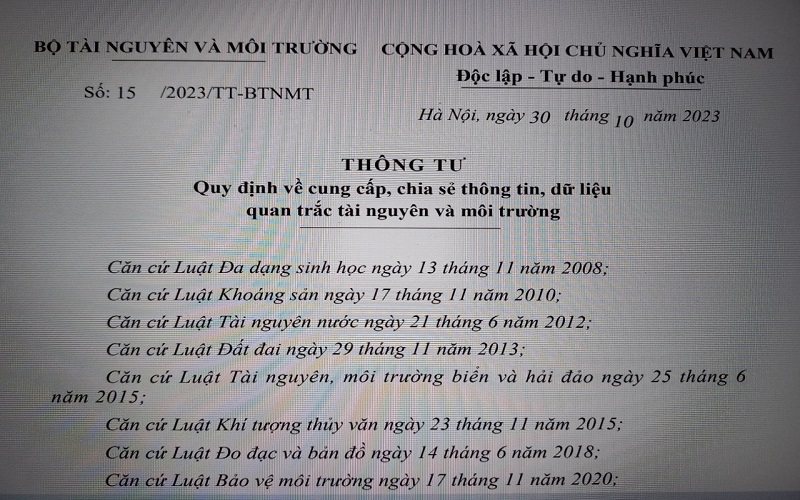 BỘ TÀI NGUYÊN VÀ MÔI TRƯỜNG

Số: 15 /2023/TT-BTNMT

CỘNG HOÀ XÃ HỘI CHỦ NGHĨA VIỆT NAM
Độc lập - Tự do - Hạnh phúc

Hà Nội, ngày 30 tháng 10 năm 2023

THÔNG TƯ
Quy định về cung cấp, chia sẻ thông tin, dữ liệu quan trắc tài nguyên và môi trường

Căn cứ Luật Đa dạng sinh học ngày 13 tháng 11 năm 2008;

Căn cứ Luật Khoáng sản ngày 17 tháng 11 năm 2010;

Căn cứ Luật Tài nguyên nước ngày 21 tháng 6 năm 2012;

Căn cứ Luật Đất đai ngày 29 tháng 11 năm 2013;

Căn cứ Luật Tài nguyên, môi trường biển và hải đảo ngày 25 tháng 6 năm 2015;

Căn cứ Luật Khí tượng thủy văn ngày 23 tháng 11 năm 2015;

Căn cứ Luật Đo đạc và bản đồ ngày 14 tháng 6 năm 2018;

Căn cứ Luật Bảo vệ môi trường ngày 17 tháng 11 năm 2020;